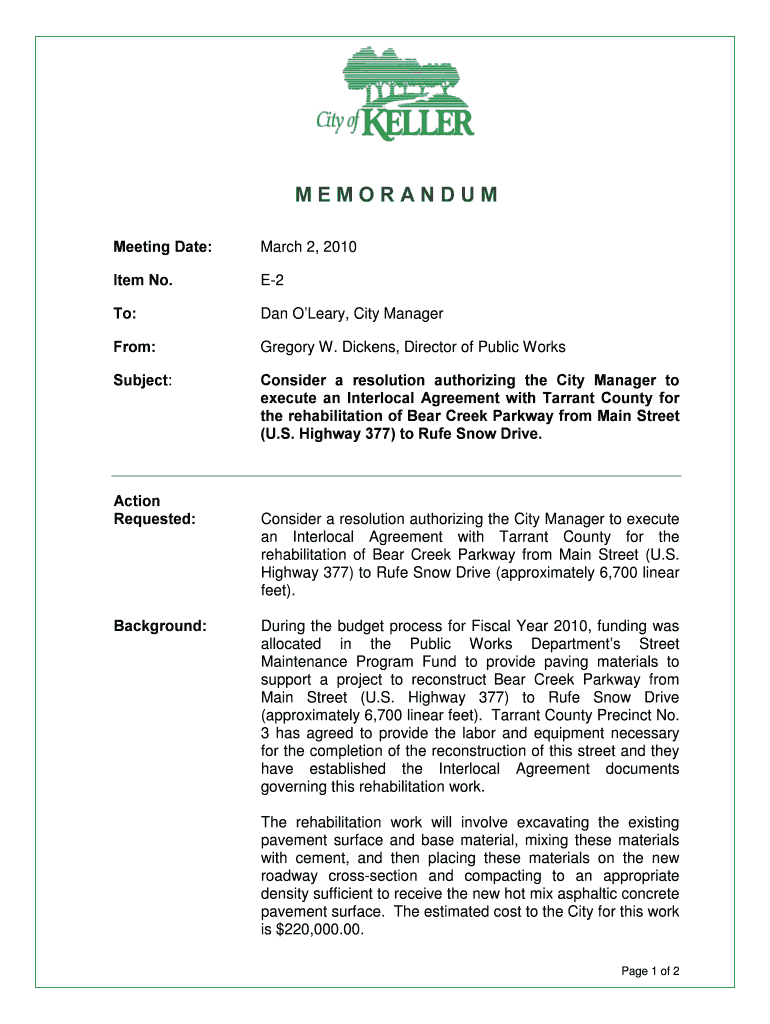 City of KELLER

MEMORANDUM

Meeting Date: March 2, 2010

Item No. E-2

To: Dan O'Leary, City Manager

From: Gregory W. Dickens, Director of Public Works

Subject: Consider a resolution authorizing the City Manager to execute an Interlocal Agreement with Tarrant County for the rehabilitation of Bear Creek Parkway from Main Street (U.S. Highway 377) to Rufe Snow Drive.

Action Requested: Consider a resolution authorizing the City Manager to execute an Interlocal Agreement with Tarrant County for the rehabilitation of Bear Creek Parkway from Main Street (U.S. Highway 377) to Rufe Snow Drive (approximately 6,700 linear feet).

Background: During the budget process for Fiscal Year 2010, funding was allocated in the Public Works Department's Street Maintenance Program Fund to provide paving materials to support a project to reconstruct Bear Creek Parkway from Main Street (U.S. Highway 377) to Rufe Snow Drive (approximately 6,700 linear feet). Tarrant County Precinct No. 3 has agreed to provide the labor and equipment necessary for the completion of the reconstruction of this street and they have established the Interlocal Agreement documents governing this rehabilitation work.

The rehabilitation work will involve excavating the existing pavement surface and base material, mixing these materials with cement, and then placing these materials on the new roadway cross-section and compacting to an appropriate density sufficient to receive the new hot mix asphaltic concrete pavement surface. The estimated cost to the City for this work is $220,000.00.

Page 1 of 2